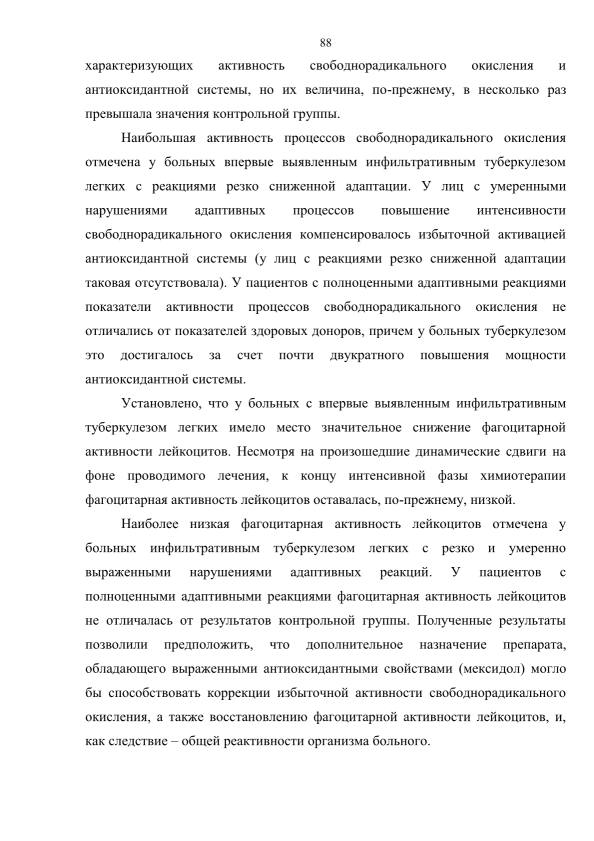 88

характеризующих активность свободнорадикального окисления и антиоксидантной системы, но их величина, по-прежнему, в несколько раз превышала значения контрольной группы.

Наибольшая активность процессов свободнорадикального окисления отмечена у больных впервые выявленным инфильтративным туберкулезом легких с реакциями резко сниженной адаптации. У лиц с умеренными нарушениями адаптивных процессов повышение интенсивности свободнорадикального окисления компенсировалось избыточной активацией антиоксидантной системы (у лиц с реакциями резко сниженной адаптации таковая отсутствовала). У пациентов с полноценными адаптивными реакциями показатели активности процессов свободнорадикального окисления не отличались от показателей здоровых доноров, причем у больных туберкулезом это достигалось за счет почти двукратного повышения мощности антиоксидантной системы.

Установлено, что у больных с впервые выявленным инфильтративным туберкулезом легких имело место значительное снижение фагоцитарной активности лейкоцитов. Несмотря на произошедшие динамические сдвиги на фоне проводимого лечения, к концу интенсивной фазы химиотерапии фагоцитарная активность лейкоцитов оставалась, по-прежнему, низкой.

Наиболее низкая фагоцитарная активность лейкоцитов отмечена у больных инфильтративным туберкулезом легких с резко и умеренно выраженными нарушениями адаптивных реакций. У пациентов с полноценными адаптивными реакциями фагоцитарная активность лейкоцитов не отличалась от результатов контрольной группы. Полученные результаты позволили предположить, что дополнительное назначение препарата, обладающего выраженными антиоксидантными свойствами (мексидол) могло бы способствовать коррекции избыточной активности свободнорадикального окисления, а также восстановлению фагоцитарной активности лейкоцитов, и, как следствие – общей реактивности организма больного.